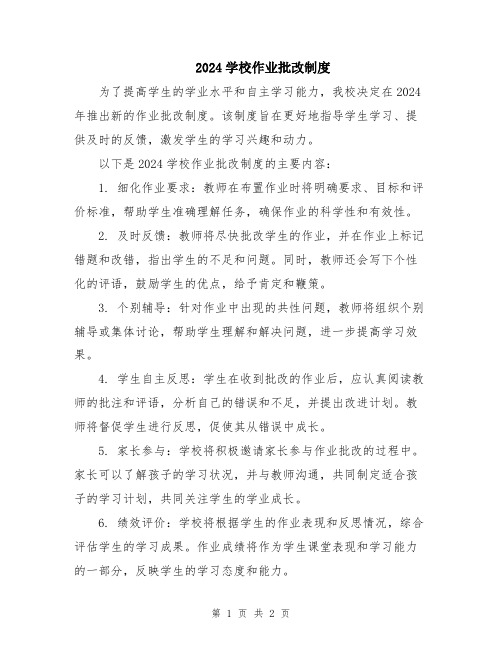 2024 学校作业批改制度

为了提高学生的学业水平和自主学习能力，我校决定在 2024 年推出新的作业批改制度。该制度旨在更好地指导学生学习、提供及时的反馈，激发学生的学习兴趣和动力。

以下是 2024 学校作业批改制度的主要内容：

1. 细化作业要求：教师在布置作业时将明确要求、目标和评价标准，帮助学生准确理解任务，确保作业的科学性和有效性。

2. 及时反馈：教师将尽快批改学生的作业，并在作业上标记错题和改错，指出学生的不足和问题。同时，教师还会写下个性化的评语，鼓励学生的优点，给予肯定和鞭策。

3. 个别辅导：针对作业中出现的共性问题，教师将组织个别辅导或集体讨论，帮助学生理解和解决问题，进一步提高学习效果。

4. 学生自主反思：学生在收到批改的作业后，应认真阅读教师的批注和评语，分析自己的错误和不足，并提出改进计划。教师将督促学生进行反思，促使其从错误中成长。

5. 家长参与：学校将积极邀请家长参与作业批改的过程中。家长可以了解孩子的学习状况，并与教师沟通，共同制定适合孩子的学习计划，共同关注学生的学业成长。

6. 绩效评价：学校将根据学生的作业表现和反思情况，综合评估学生的学习成果。作业成绩将作为学生课堂表现和学习能力的一部分，反映学生的学习态度和能力。

第 1 页 共 2 页